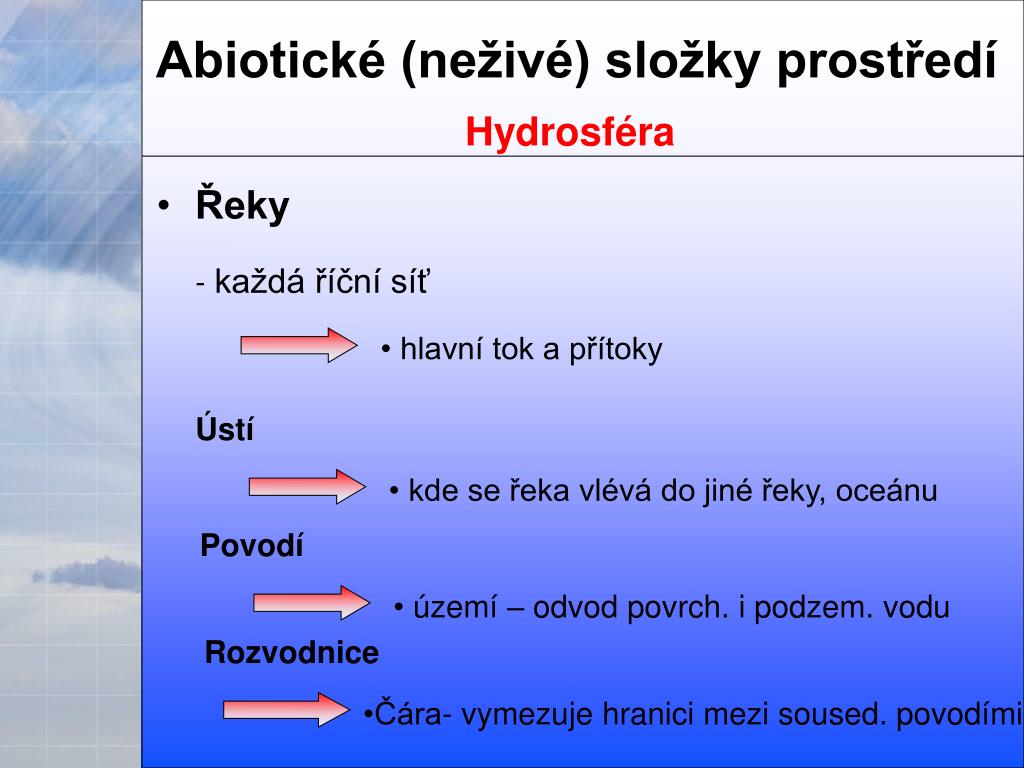 Abiotické (neživé) složky prostředí

Hydrosféra

• Řeky

- každá říční síť

• hlavní tok a přítoky

Ústí

• kde se řeka vlévá do jiné řeky, oceánu

Povodí

• území – odvod povrch. i podzem. vodu

Rozvodnice

•Čára- vymezuje hranici mezi soused. povodími